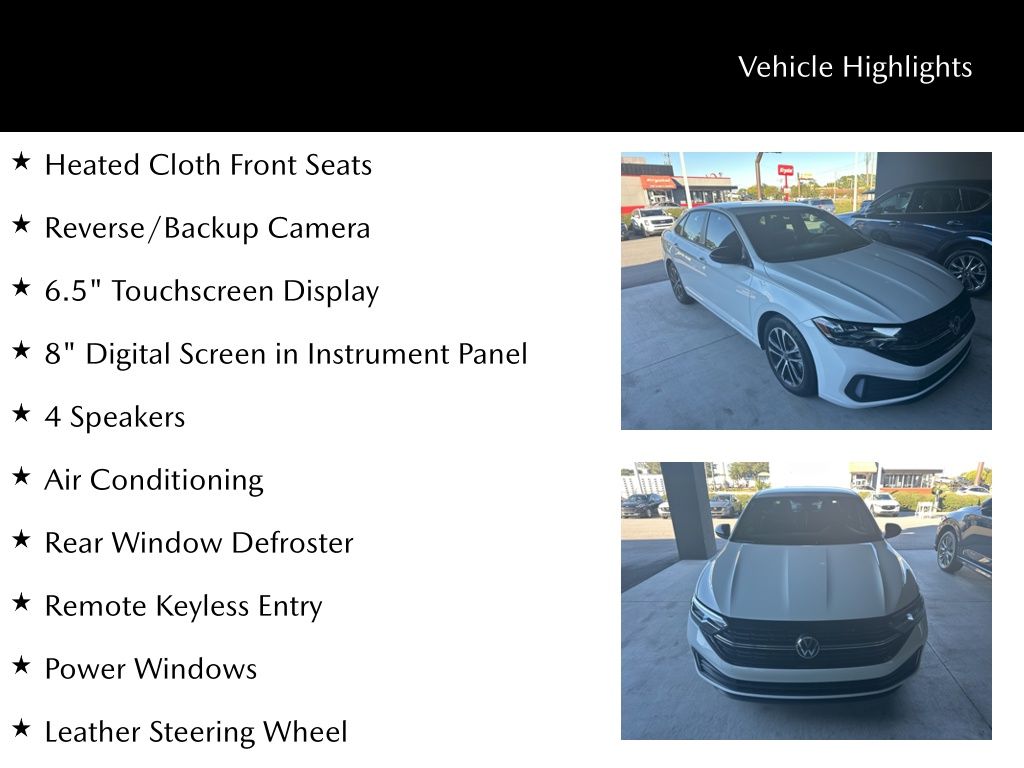 Vehicle Highlights

★ Heated Cloth Front Seats

★ Reverse/Backup Camera

★ 6.5" Touchscreen Display

★ 8" Digital Screen in Instrument Panel

★ 4 Speakers

★ Air Conditioning

★ Rear Window Defroster

★ Remote Keyless Entry

★ Power Windows

★ Leather Steering Wheel